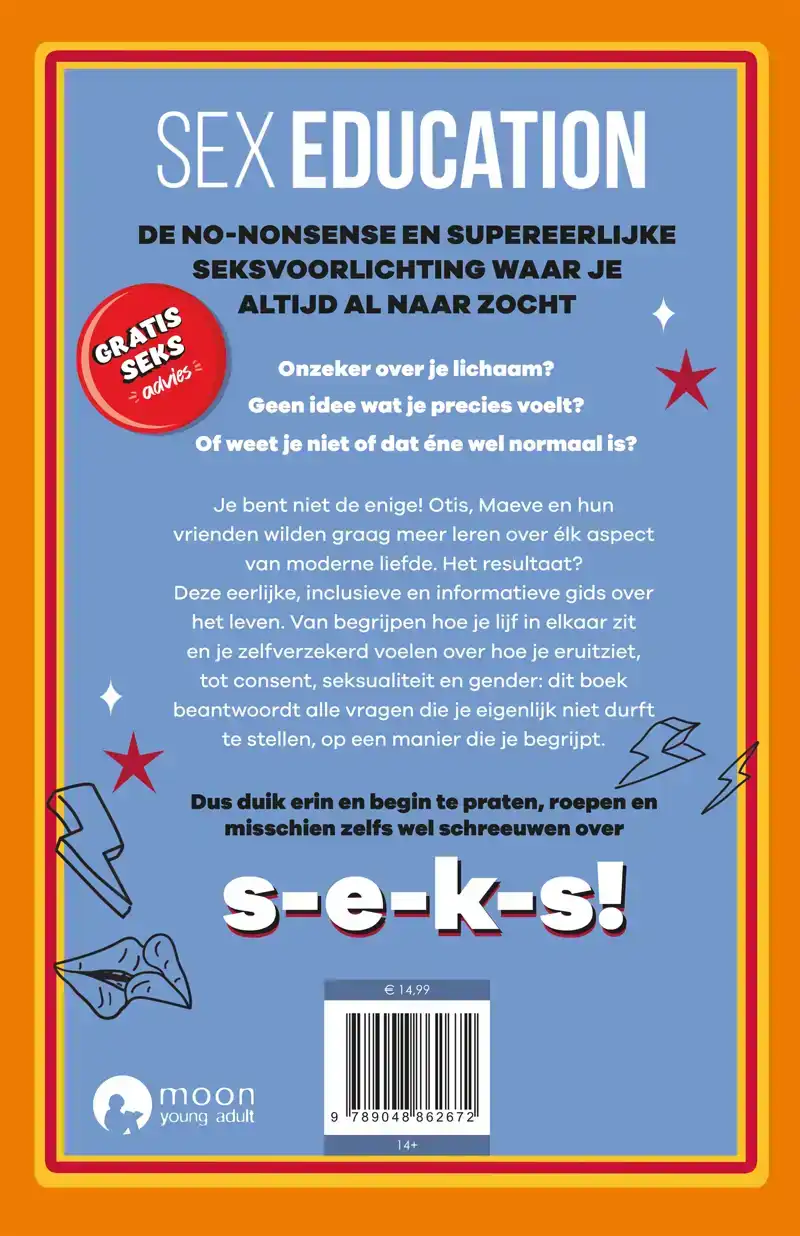 SEX EDUCATION

DE NO-NONSENSE EN SUPEREERLIJKE SEKSVOORLICHTING WAAR JE ALTIJD AL NAAR ZOCHT

GRATIS SEKS advies

Onzeker over je lichaam?

Geen idee wat je precies voelt?

Of weet je niet of dat éne wel normaal is?

Je bent niet de enige! Otis, Maeve en hun vrienden wilden graag meer leren over élk aspect van moderne liefde. Het resultaat? Deze eerlijke, inclusieve en informatieve gids over het leven. Van begrijpen hoe je lijf in elkaar zit en je zelfverzekerd voelen over hoe je eruitziet, tot consent, seksualiteit en gender: dit boek beantwoordt alle vragen die je eigenlijk niet durft te stellen, op een manier die je begrijpt.

Dus duik erin en begin te praten, roepen en misschien zelfs wel schreeuwen over

s-e-k-s!

€ 14,99

9 789048 862672

14+

moon young adult